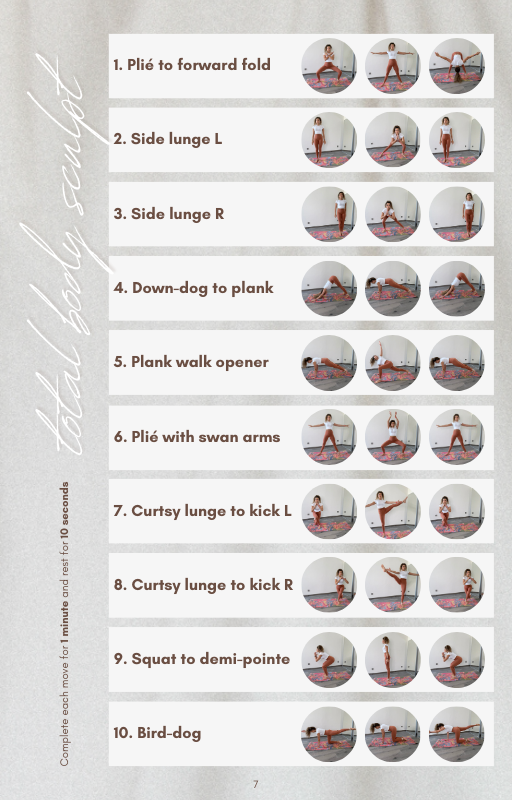 total body sculpt

Complete each move for 1 minute and rest for 10 seconds

1. Plié to forward fold

2. Side lunge L

3. Side lunge R

4. Down-dog to plank

5. Plank walk opener

6. Plié with swan arms

7. Curtsy lunge to kick L

8. Curtsy lunge to kick R

9. Squat to demi-pointe

10. Bird-dog

7